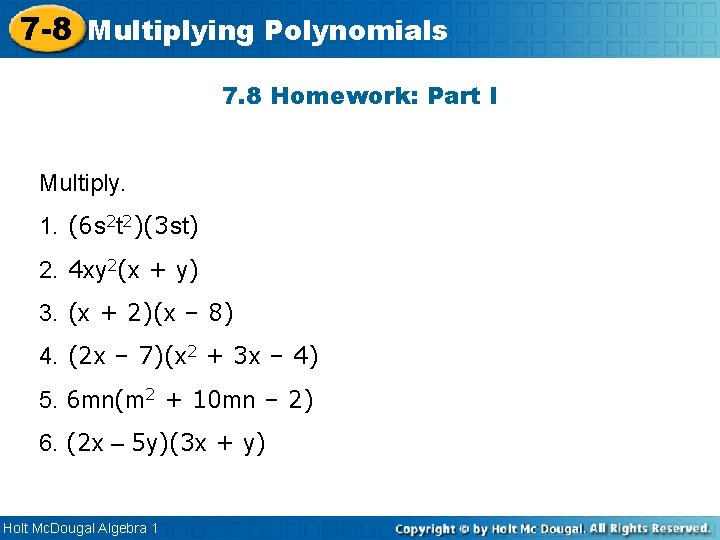 7-8 Multiplying Polynomials

7.8 Homework: Part I

Multiply.

1. $(6s^2t^2)(3st)$

2. $4xy^2(x + y)$

3. $(x + 2)(x - 8)$

4. $(2x - 7)(x^2 + 3x - 4)$

5. $6mn(m^2 + 10mn - 2)$

6. $(2x - 5y)(3x + y)$

Holt McDougal Algebra 1

Copyright © by Holt Mc Dougal. All Rights Reserved.